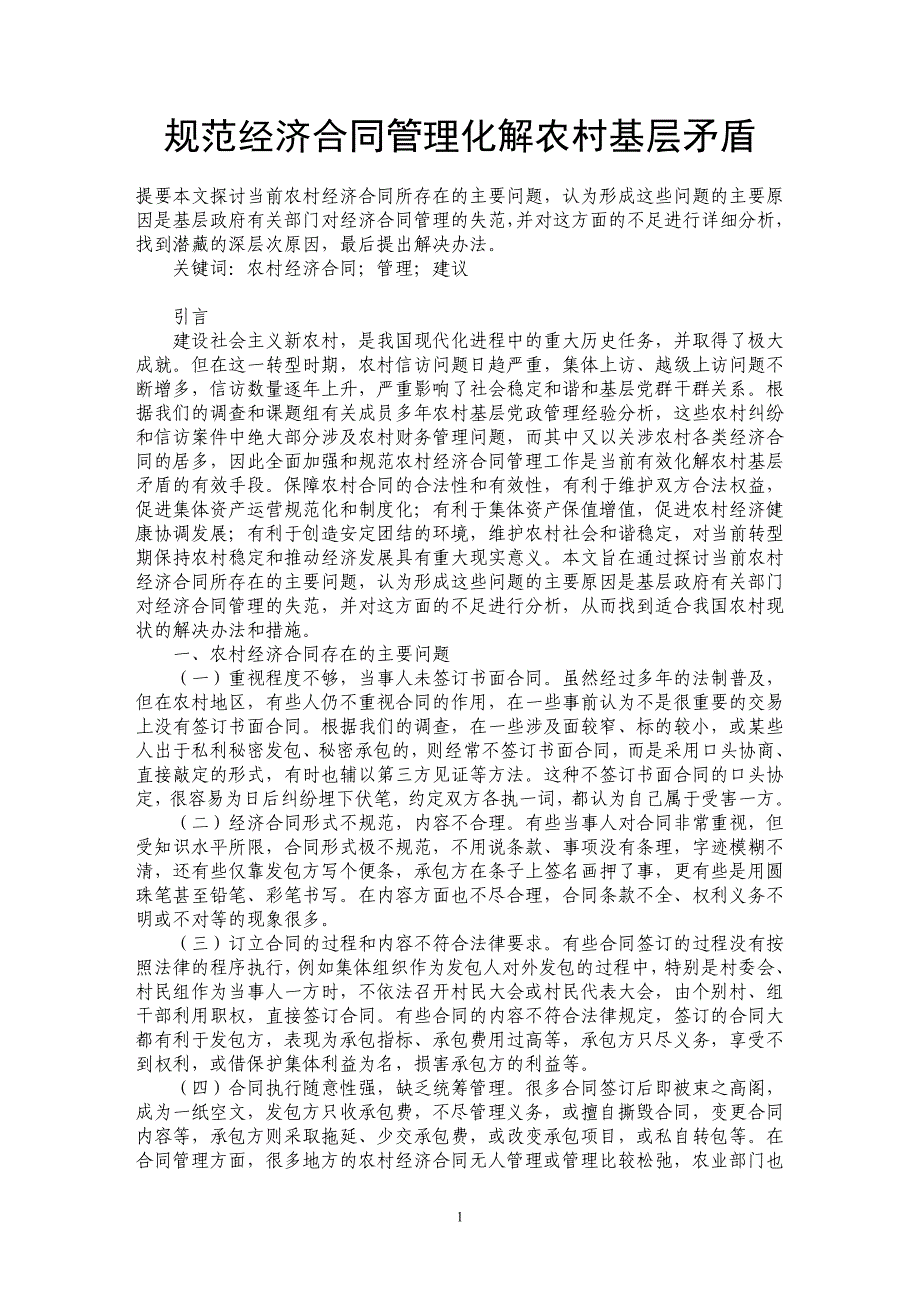 规范经济合同管理化解农村基层矛盾

提要本文探讨当前农村经济合同所存在的主要问题，认为形成这些问题的主要原因是基层政府有关部门对经济合同管理的失范，并对这方面的不足进行详细分析，找到潜藏的深层次原因，最后提出解决办法。

关键词：农村经济合同；管理；建议

引言

建设社会主义新农村，是我国现代化进程中的重大历史任务，并取得了极大成就。但在这一转型时期，农村信访问题日趋严重，集体上访、越级上访问题不断增多，信访数量逐年上升，严重影响了社会稳定和谐和基层党群干群关系。根据我们的调查和课题组有关成员多年农村基层党政管理经验分析，这些农村纠纷和信访案件中绝大部分涉及农村财务管理问题，而其中又以关涉农村各类经济合同的居多，因此全面加强和规范农村经济合同管理工作是当前有效化解农村基层矛盾的有效手段。保障农村合同的合法性和有效性，有利于维护双方合法权益，促进集体资产运营规范化和制度化；有利于集体资产保值增值，促进农村经济健康协调发展；有利于创造安定团结的环境，维护农村社会和谐稳定，对当前转型期保持农村稳定和推动经济发展具有重大现实意义。本文旨在通过探讨当前农村经济合同所存在的主要问题，认为形成这些问题的主要原因是基层政府有关部门对经济合同管理的失范，并对这方面的不足进行分析，从而找到适合我国农村现状的解决办法和措施。

一、农村经济合同存在的主要问题

（一）重视程度不够，当事人未签订书面合同。虽然经过多年的法制普及，但在农村地区，有些人仍不重视合同的作用，在一些事前认为不是很重要的交易上没有签订书面合同。根据我们的调查，在一些涉及面较窄、标的较小，或某些人出于私利秘密发包、秘密承包的，则经常不签订书面合同，而是采用口头协商、直接敲定的形式，有时也辅以第三方见证等方法。这种不签订书面合同的口头协定，很容易为日后纠纷埋下伏笔，约定双方各执一词，都认为自己属于受害一方。

（二）经济合同形式不规范，内容不合理。有些当事人对合同非常重视，但受知识水平所限，合同形式极不规范，不用说条款、事项没有条理，字迹模糊不清，还有些仅靠发包方写个便条，承包方在条子上签名画押了事，更有些是用圆珠笔甚至铅笔、彩笔书写。在内容方面也不尽合理，合同条款不全、权利义务不明或不对等的现象很多。

（三）订立合同的过程和内容不符合法律要求。有些合同签订的过程没有按照法律的程序执行，例如集体组织作为发包人对外发包的过程中，特别是村委会、村民组作为当事人一方时，不依法召开村民大会或村民代表大会，由个别村、组干部利用职权，直接签订合同。有些合同的内容不符合法律规定，签订的合同大都有利于发包方，表现为承包指标、承包费用过高等，承包方只尽义务，享受不到权利，或借保护集体利益为名，损害承包方的利益等。

（四）合同执行随意性强，缺乏统筹管理。很多合同签订后即被束之高阁，成为一纸空文，发包方只收承包费，不尽管理义务，或擅自撕毁合同，变更合同内容等，承包方则采取拖延、少交承包费，或改变承包项目，或私自转包等。在合同管理方面，很多地方的农村经济合同无人管理或管理比较松弛，农业部门也

1